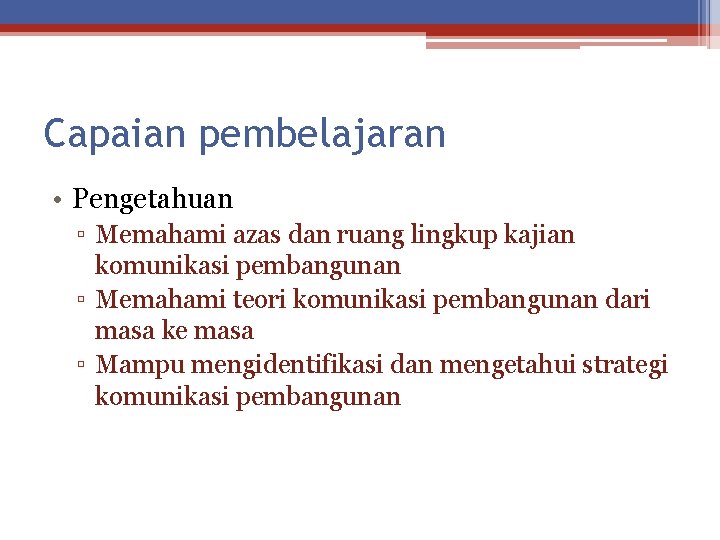 Capaian pembelajaran

• Pengetahuan
▫ Memahami azas dan ruang lingkup kajian komunikasi pembangunan
▫ Memahami teori komunikasi pembangunan dari masa ke masa
▫ Mampu mengidentifikasi dan mengetahui strategi komunikasi pembangunan